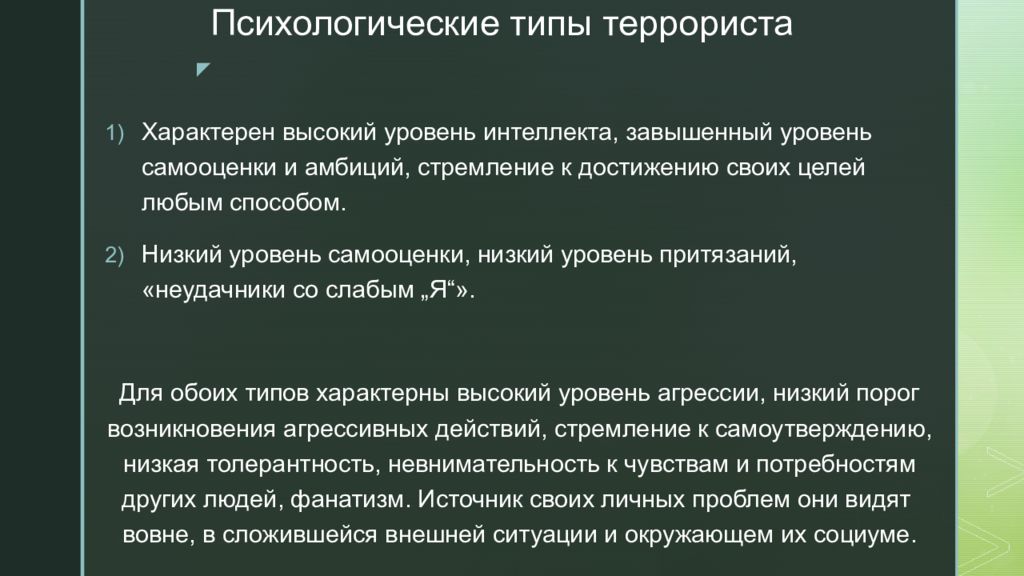 Психологические типы террориста

1) Характерен высокий уровень интеллекта, завышенный уровень самооценки и амбиций, стремление к достижению своих целей любым способом.

2) Низкий уровень самооценки, низкий уровень притязаний, «неудачники со слабым „Я“».

Для обоих типов характерны высокий уровень агрессии, низкий порог возникновения агрессивных действий, стремление к самоутверждению, низкая толерантность, невнимательность к чувствам и потребностям других людей, фанатизм. Источник своих личных проблем они видят вовне, в сложившейся внешней ситуации и окружающем их социуме.